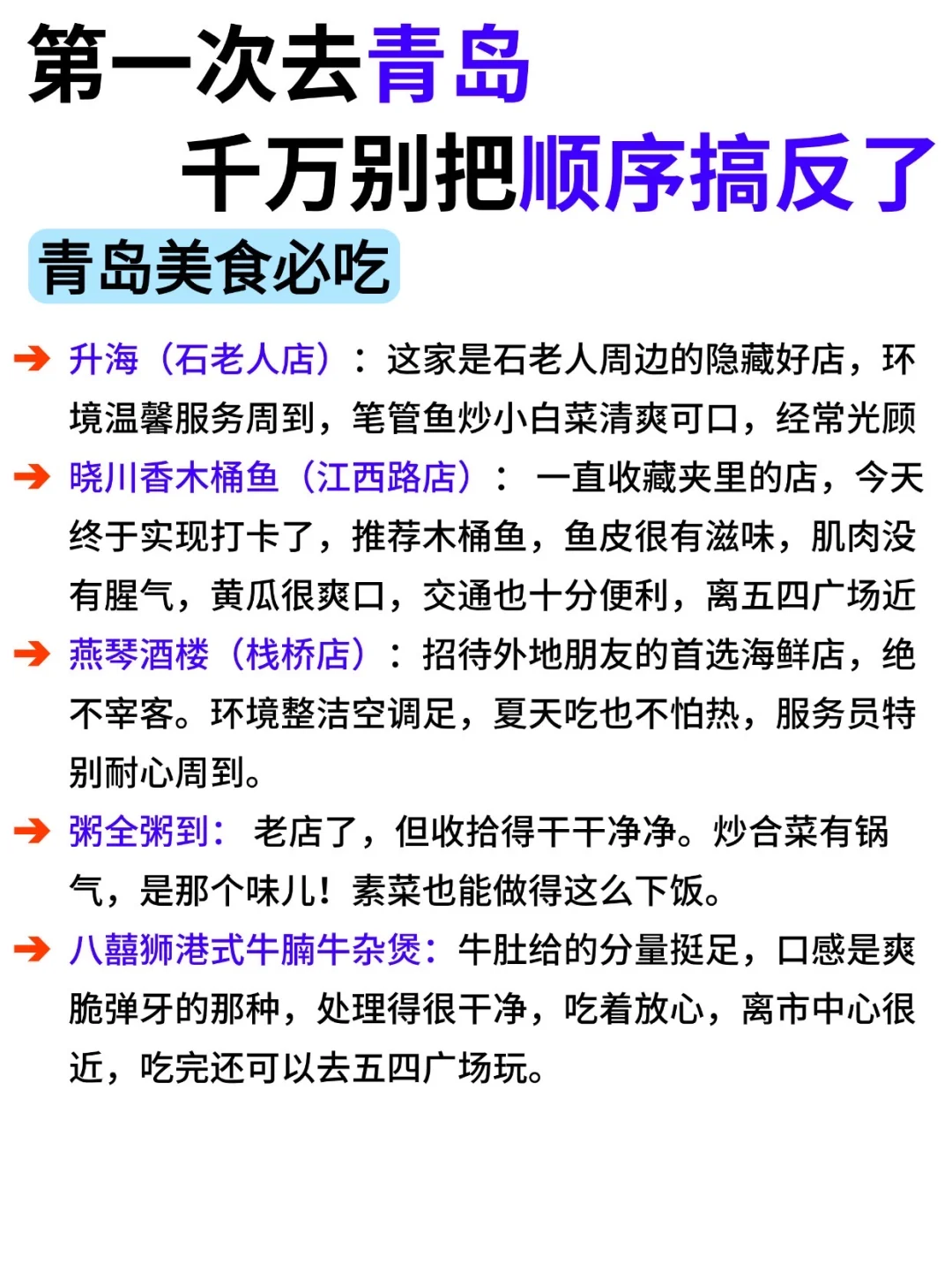 第一次去青岛
千万别把顺序搞反了

青岛美食必吃

➔ 升海（石老人店）：这家是石老人周边的隐藏好店，环境温馨服务周到，笔管鱼炒小白菜清爽可口，经常光顾

➔ 晓川香木桶鱼（江西路店）： 一直收藏夹里的店，今天终于实现打卡了，推荐木桶鱼，鱼皮很有滋味，肌肉没有腥气，黄瓜很爽口，交通也十分便利，离五四广场近

➔ 燕琴酒楼（栈桥店）：招待外地朋友的首选海鲜店，绝不宰客。环境整洁空调足，夏天吃也不怕热，服务员特别耐心周到。

➔ 粥全粥到： 老店了，但收拾得干干净净。炒合菜有锅气，是那个味儿！素菜也能做得这么下饭。

➔ 八囍狮港式牛腩牛杂煲：牛肚给的分量挺足，口感是爽脆弹牙的那种，处理得很干净，吃着放心，离市中心很近，吃完还可以去五四广场玩。